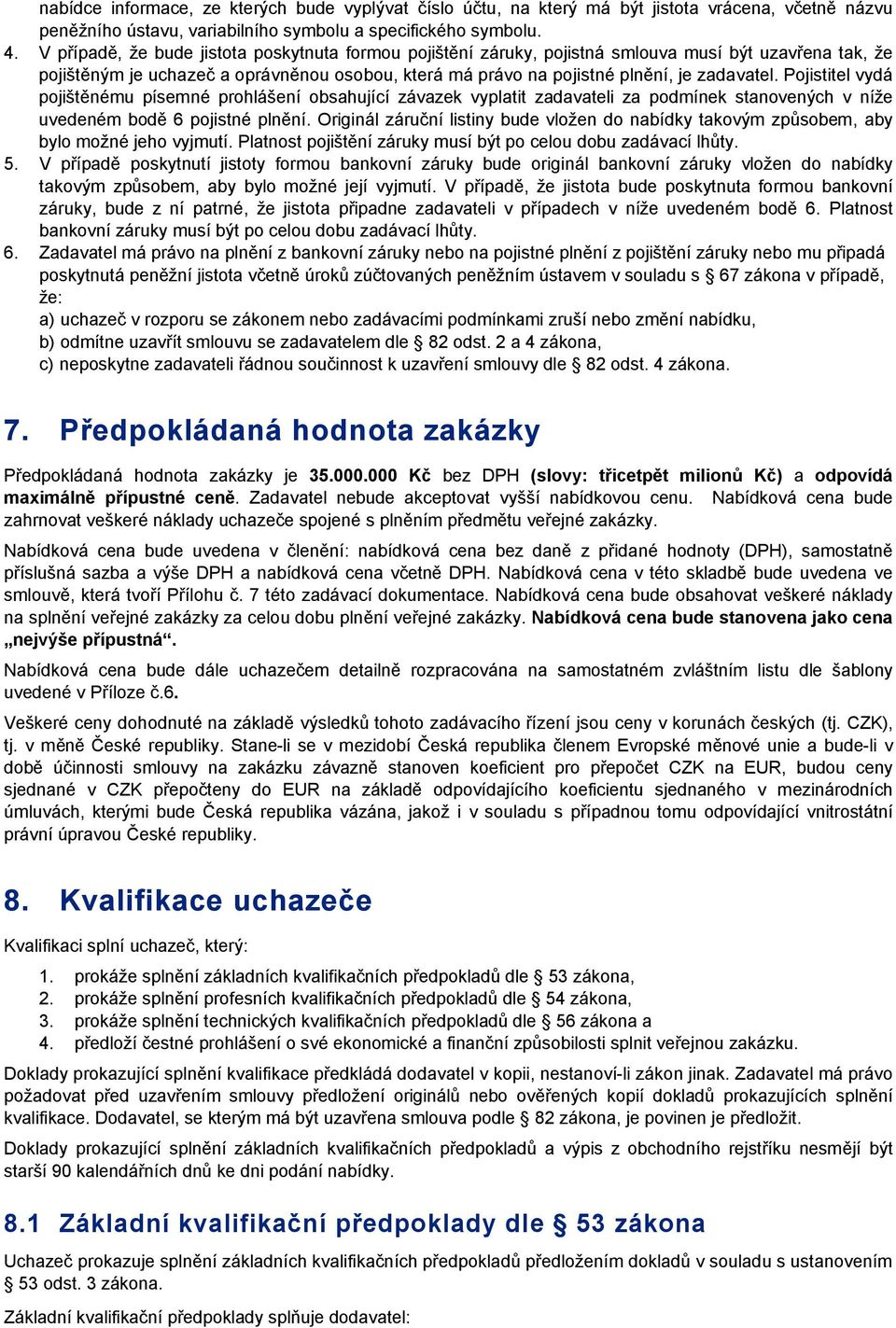 nabídce informace, ze kterých bude vyplývat číslo účtu, na který má být jistota vrácena, včetně názvu peněžního ústavu, variabilního symbolu a specifického symbolu.
4. V případě, že bude jistota poskytnuta formou pojištění záruky, pojistná smlouva musí být uzavřena tak, že pojištěným je uchazeč a oprávněnou osobou, která má právo na pojistné plnění, je zadavatel. Pojistitel vydá pojištěnému písemné prohlášení obsahující závazek vyplatit zadavateli za podmínek stanovených v níže uvedeném bodě 6 pojistné plnění. Originál záruční listiny bude vložen do nabídky takovým způsobem, aby bylo možné jeho vyjmutí. Platnost pojištění záruky musí být po celou dobu zadávací lhůty.
5. V případě poskytnutí jistoty formou bankovní záruky bude originál bankovní záruky vložen do nabídky takovým způsobem, aby bylo možné její vyjmutí. V případě, že jistota bude poskytnuta formou bankovní záruky, bude z ní patrné, že jistota připadne zadavateli v případech v níže uvedeném bodě 6. Platnost bankovní záruky musí být po celou dobu zadávací lhůty.
6. Zadavatel má právo na plnění z bankovní záruky nebo na pojistné plnění z pojištění záruky nebo mu připadá poskytnutá peněžní jistota včetně úroků zúčtovaných peněžním ústavem v souladu s § 67 zákona v případě, že:
a) uchazeč v rozporu se zákonem nebo zadávacími podmínkami zruší nebo změní nabídku,
b) odmítne uzavřít smlouvu se zadavatelem dle § 82 odst. 2 a 4 zákona,
c) neposkytne zadavateli řádnou součinnost k uzavření smlouvy dle § 82 odst. 4 zákona.

7. Předpokládaná hodnota zakázky

Předpokládaná hodnota zakázky je 35.000.000 Kč bez DPH (slovy: třicetpět milionů Kč) a odpovídá maximálně přípustné ceně. Zadavatel nebude akceptovat vyšší nabídkovou cenu. Nabídková cena bude zahrnovat veškeré náklady uchazeče spojené s plněním předmětu veřejné zakázky.

Nabídková cena bude uvedena v členění: nabídková cena bez daně z přidané hodnoty (DPH), samostatně příslušná sazba a výše DPH a nabídková cena včetně DPH. Nabídková cena v této skladbě bude uvedena ve smlouvě, která tvoří Přílohu č. 7 této zadávací dokumentace. Nabídková cena bude obsahovat veškeré náklady na splnění veřejné zakázky za celou dobu plnění veřejné zakázky. Nabídková cena bude stanovena jako cena „nejvýše přípustná“.

Nabídková cena bude dále uchazečem detailně rozpracována na samostatném zvláštním listu dle šablony uvedené v Příloze č.6.

Veškeré ceny dohodnuté na základě výsledků tohoto zadávacího řízení jsou ceny v korunách českých (tj. CZK), tj. v měně České republiky. Stane-li se v mezidobí Česká republika členem Evropské měnové unie a bude-li v době účinnosti smlouvy na zakázku závazně stanoven koeficient pro přepočet CZK na EUR, budou ceny sjednané v CZK přepočteny do EUR na základě odpovídajícího koeficientu sjednaného v mezinárodních úmluvách, kterými bude Česká republika vázána, jakož i v souladu s případnou tomu odpovídající vnitrostátní právní úpravou České republiky.

8. Kvalifikace uchazeče

Kvalifikaci splní uchazeč, který:
1. prokáže splnění základních kvalifikačních předpokladů dle § 53 zákona,
2. prokáže splnění profesních kvalifikačních předpokladů dle § 54 zákona,
3. prokáže splnění technických kvalifikačních předpokladů dle § 56 zákona a
4. předloží čestné prohlášení o své ekonomické a finanční způsobilosti splnit veřejnou zakázku.

Doklady prokazující splnění kvalifikace předkládá dodavatel v kopii, nestanoví-li zákon jinak. Zadavatel má právo požadovat před uzavřením smlouvy předložení originálů nebo ověřených kopií dokladů prokazujících splnění kvalifikace. Dodavatel, se kterým má být uzavřena smlouva podle § 82 zákona, je povinen je předložit.

Doklady prokazující splnění základních kvalifikačních předpokladů a výpis z obchodního rejstříku nesmějí být starší 90 kalendářních dnů ke dni podání nabídky.

8.1 Základní kvalifikační předpoklady dle § 53 zákona

Uchazeč prokazuje splnění základních kvalifikačních předpokladů předložením dokladů v souladu s ustanovením § 53 odst. 3 zákona.

Základní kvalifikační předpoklady splňuje dodavatel: